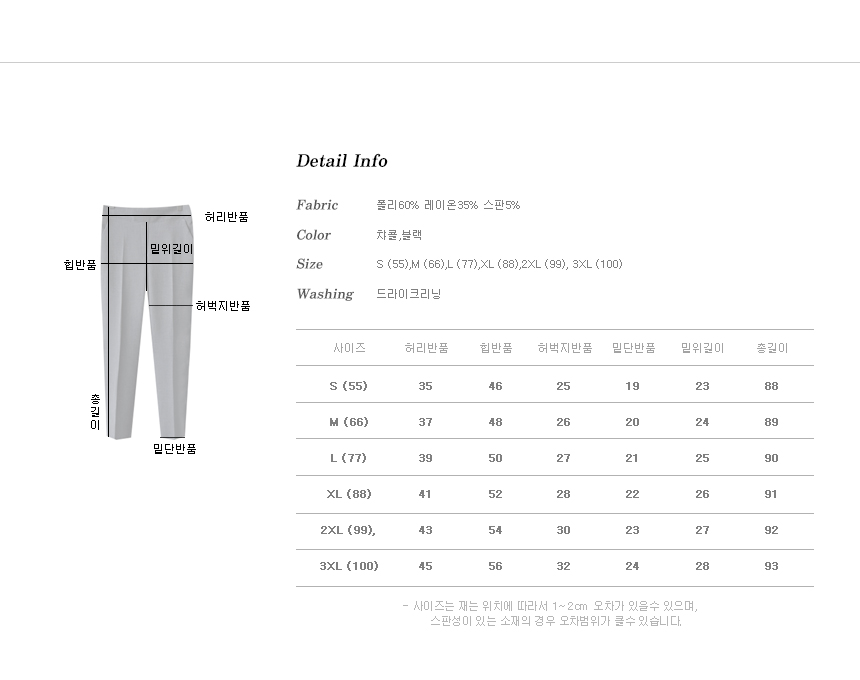 허리반품
밑위길이
힙반품
허벅지반품
총길이
밑단반품

Detail Info

Fabric 폴리60% 레이온35% 스판5%

Color 차콜,블랙

Size S (55),M (66),L (77),XL (88),2XL (99), 3XL (100)

Washing 드라이크리닝

| 사이즈 | 허리반품 | 힙반품 | 허벅지반품 | 밑단반품 | 밑위길이 | 총길이 |
|---|---|---|---|---|---|---|
| S (55) | 35 | 46 | 25 | 19 | 23 | 88 |
| M (66) | 37 | 48 | 26 | 20 | 24 | 89 |
| L (77) | 39 | 50 | 27 | 21 | 25 | 90 |
| XL (88) | 41 | 52 | 28 | 22 | 26 | 91 |
| 2XL (99), | 43 | 54 | 30 | 23 | 27 | 92 |
| 3XL (100) | 45 | 56 | 32 | 24 | 28 | 93 |

- 사이즈는 재는 위치에 따라서 1~2cm 오차가 있을수 있으며,
스판성이 있는 소재의 경우 오차범위가 클수 있습니다.